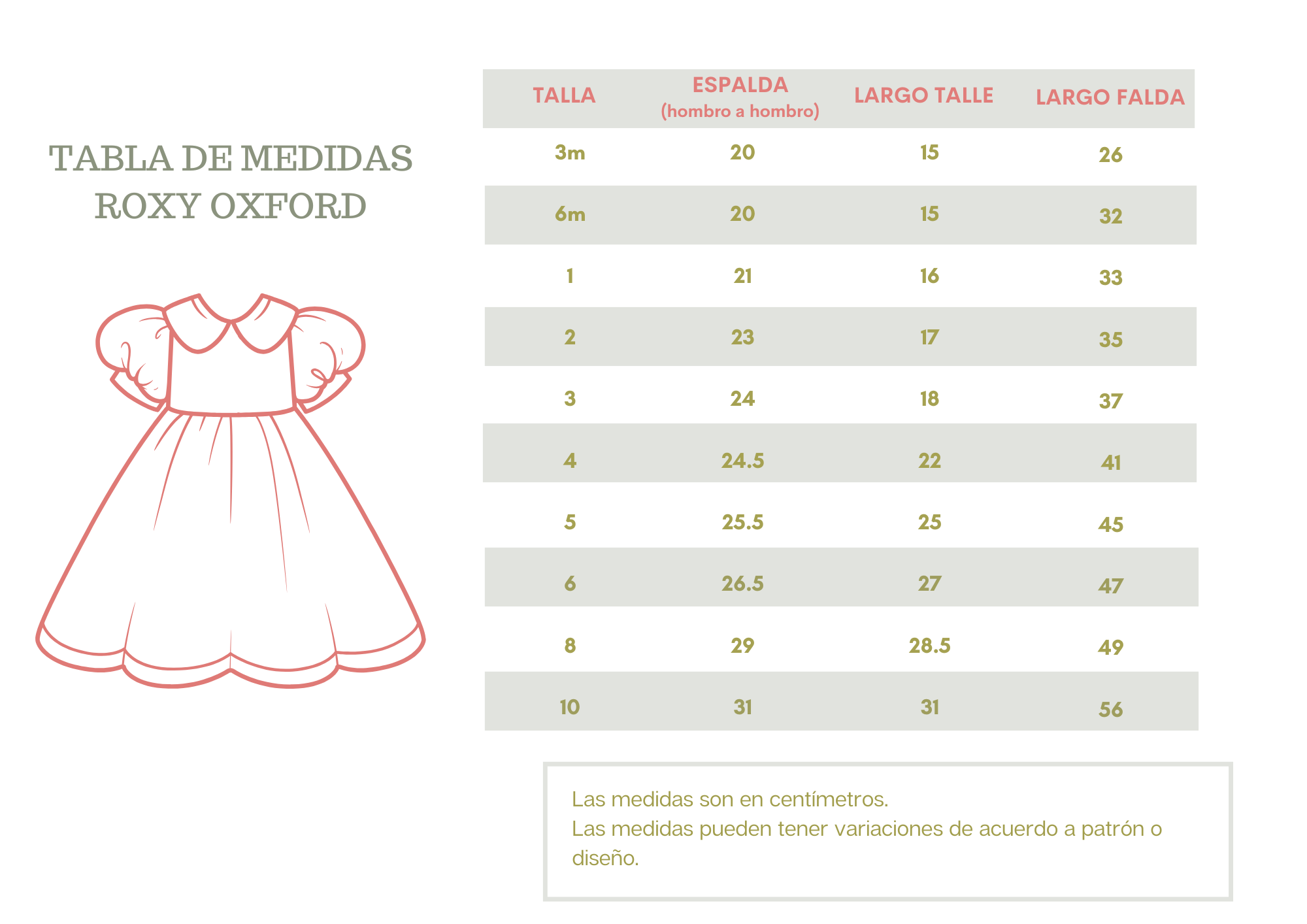 TABLA DE MEDIDAS
ROXY OXFORD

| TALLA | ESPALDA (hombro a hombro) | LARGO TALLE | LARGO FALDA |
|---|---|---|---|
| 3m | 20 | 15 | 26 |
| 6m | 20 | 15 | 32 |
| 1 | 21 | 16 | 33 |
| 2 | 23 | 17 | 35 |
| 3 | 24 | 18 | 37 |
| 4 | 24.5 | 22 | 41 |
| 5 | 25.5 | 25 | 45 |
| 6 | 26.5 | 27 | 47 |
| 8 | 29 | 28.5 | 49 |
| 10 | 31 | 31 | 56 |

Las medidas son en centímetros.
Las medidas pueden tener variaciones de acuerdo a patrón o diseño.